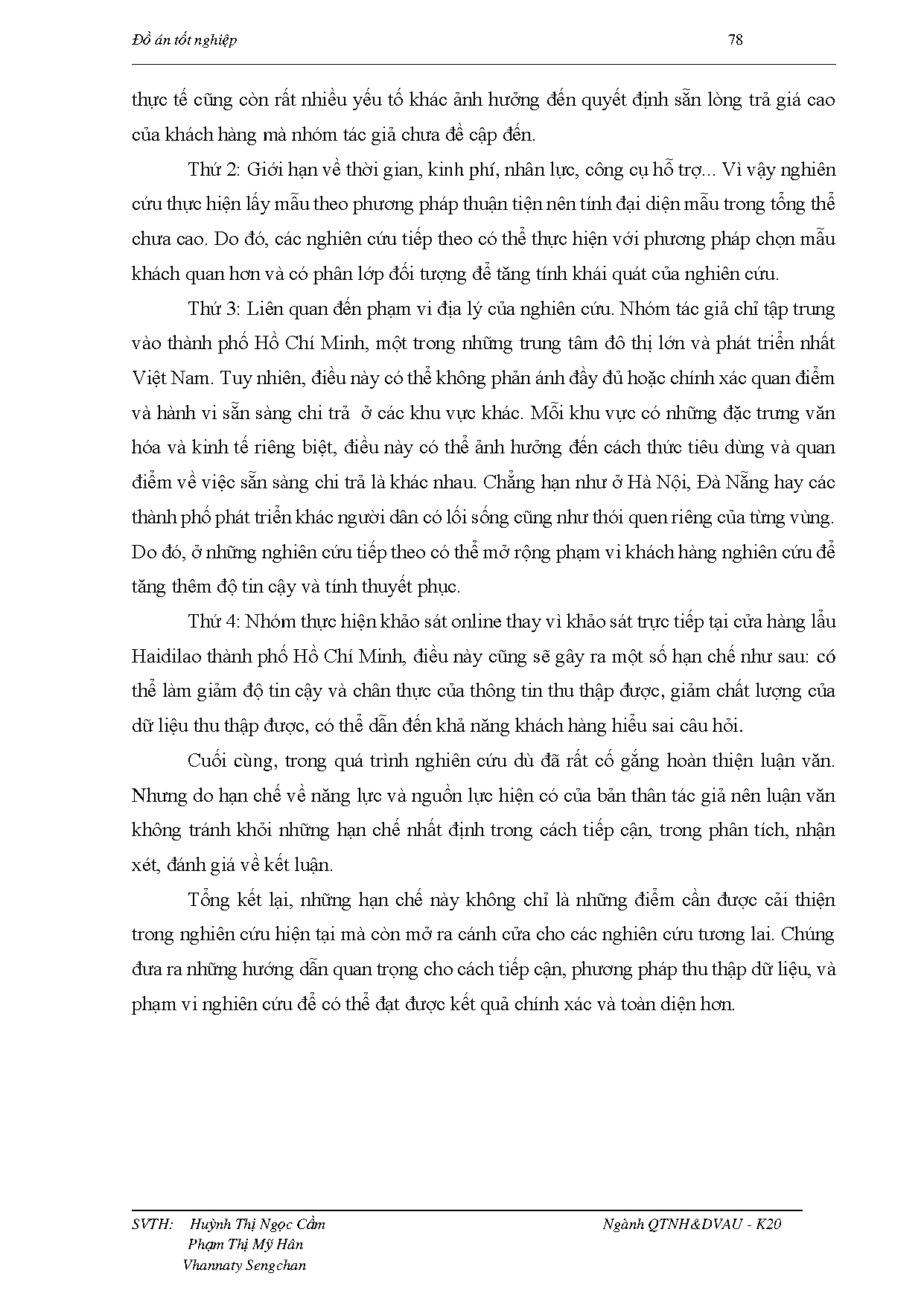 Đồ án tốt nghiệp 78

thực tế cũng còn rất nhiều yếu tố khác ảnh hưởng đến quyết định sẵn lòng trả giá cao của khách hàng mà nhóm tác giả chưa đề cập đến.

Thứ 2: Giới hạn về thời gian, kinh phí, nhân lực, công cụ hỗ trợ... Vì vậy nghiên cứu thực hiện lấy mẫu theo phương pháp thuận tiện nên tính đại diện mẫu trong tổng thể chưa cao. Do đó, các nghiên cứu tiếp theo có thể thực hiện với phương pháp chọn mẫu khách quan hơn và có phân lớp đối tượng để tăng tính khái quát của nghiên cứu.

Thứ 3: Liên quan đến phạm vi địa lý của nghiên cứu. Nhóm tác giả chỉ tập trung vào thành phố Hồ Chí Minh, một trong những trung tâm đô thị lớn và phát triển nhất Việt Nam. Tuy nhiên, điều này có thể không phản ánh đầy đủ hoặc chính xác quan điểm và hành vi sẵn sàng chi trả ở các khu vực khác. Mỗi khu vực có những đặc trưng văn hóa và kinh tế riêng biệt, điều này có thể ảnh hưởng đến cách thức tiêu dùng và quan điểm về việc sẵn sàng chi trả là khác nhau. Chẳng hạn như ở Hà Nội, Đà Nẵng hay các thành phố phát triển khác người dân có lối sống cũng như thói quen riêng của từng vùng. Do đó, ở những nghiên cứu tiếp theo có thể mở rộng phạm vi khách hàng nghiên cứu để tăng thêm độ tin cậy và tính thuyết phục.

Thứ 4: Nhóm thực hiện khảo sát online thay vì khảo sát trực tiếp tại cửa hàng lẩu Haidilao thành phố Hồ Chí Minh, điều này cũng sẽ gây ra một số hạn chế như sau: có thể làm giảm độ tin cậy và chân thực của thông tin thu thập được, giảm chất lượng của dữ liệu thu thập được, có thể dẫn đến khả năng khách hàng hiểu sai câu hỏi.

Cuối cùng, trong quá trình nghiên cứu dù đã rất cố gắng hoàn thiện luận văn. Nhưng do hạn chế về năng lực và nguồn lực hiện có của bản thân tác giả nên luận văn không tránh khỏi những hạn chế nhất định trong cách tiếp cận, trong phân tích, nhận xét, đánh giá về kết luận.

Tổng kết lại, những hạn chế này không chỉ là những điểm cần được cải thiện trong nghiên cứu hiện tại mà còn mở ra cánh cửa cho các nghiên cứu tương lai. Chúng đưa ra những hướng dẫn quan trọng cho cách tiếp cận, phương pháp thu thập dữ liệu, và phạm vi nghiên cứu để có thể đạt được kết quả chính xác và toàn diện hơn.

SVTH: Huỳnh Thị Ngọc Cầm
Phạm Thị Mỹ Hân
Vhannaty Sengchan
Ngành QTNH&DVAU - K20